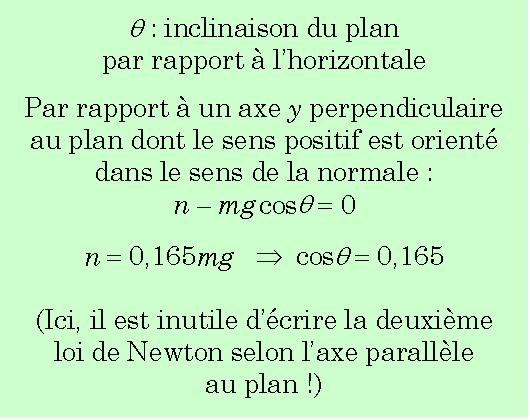 $\theta$ : inclinaison du plan par rapport à l'horizontale

Par rapport à un axe $y$ perpendiculaire au plan dont le sens positif est orienté dans le sens de la normale :
$n - mg\cos\theta = 0$

$n = 0,165mg \Rightarrow \cos\theta = 0,165$

(Ici, il est inutile d'écrire la deuxième loi de Newton selon l'axe parallèle au plan !)